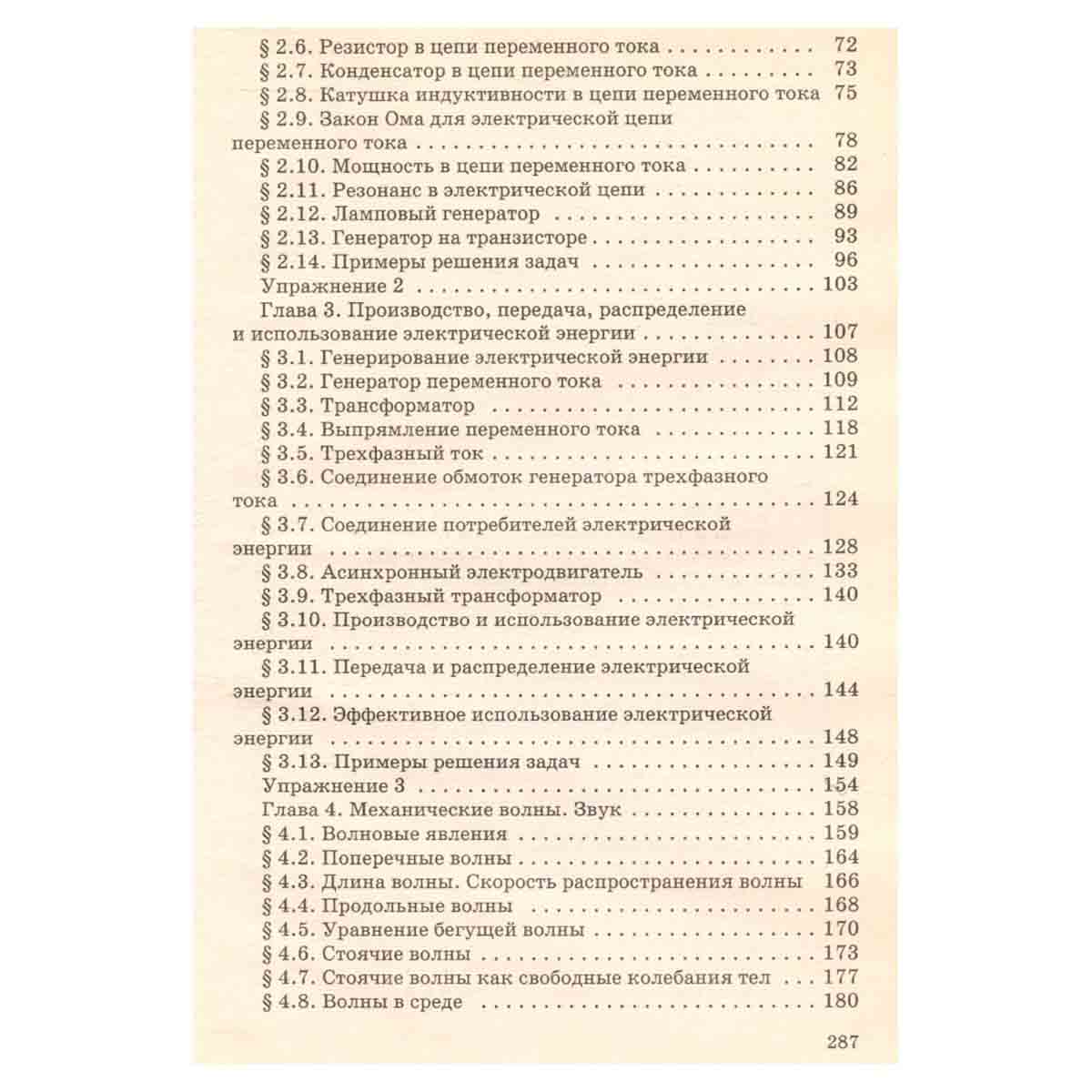 § 2.6. Резистор в цепи переменного тока 72
§ 2.7. Конденсатор в цепи переменного тока 73
§ 2.8. Катушка индуктивности в цепи переменного тока 75
§ 2.9. Закон Ома для электрической цепи переменного тока 78
§ 2.10. Мощность в цепи переменного тока 82
§ 2.11. Резонанс в электрической цепи 86
§ 2.12. Ламповый генератор 89
§ 2.13. Генератор на транзисторе 93
§ 2.14. Примеры решения задач 96
Упражнение 2 103
Глава 3. Производство, передача, распределение и использование электрической энергии 107
§ 3.1. Генерирование электрической энергии 108
§ 3.2. Генератор переменного тока 109
§ 3.3. Трансформатор 112
§ 3.4. Выпрямление переменного тока 118
§ 3.5. Трехфазный ток 121
§ 3.6. Соединение обмоток генератора трехфазного тока 124
§ 3.7. Соединение потребителей электрической энергии 128
§ 3.8. Асинхронный электродвигатель 133
§ 3.9. Трехфазный трансформатор 140
§ 3.10. Производство и использование электрической энергии 140
§ 3.11. Передача и распределение электрической энергии 144
§ 3.12. Эффективное использование электрической энергии 148
§ 3.13. Примеры решения задач 149
Упражнение 3 154
Глава 4. Механические волны. Звук 158
§ 4.1. Волновые явления 159
§ 4.2. Поперечные волны 164
§ 4.3. Длина волны. Скорость распространения волны 166
§ 4.4. Продольные волны 168
§ 4.5. Уравнение бегущей волны 170
§ 4.6. Стоячие волны 173
§ 4.7. Стоячие волны как свободные колебания тел 177
§ 4.8. Волны в среде 180

287